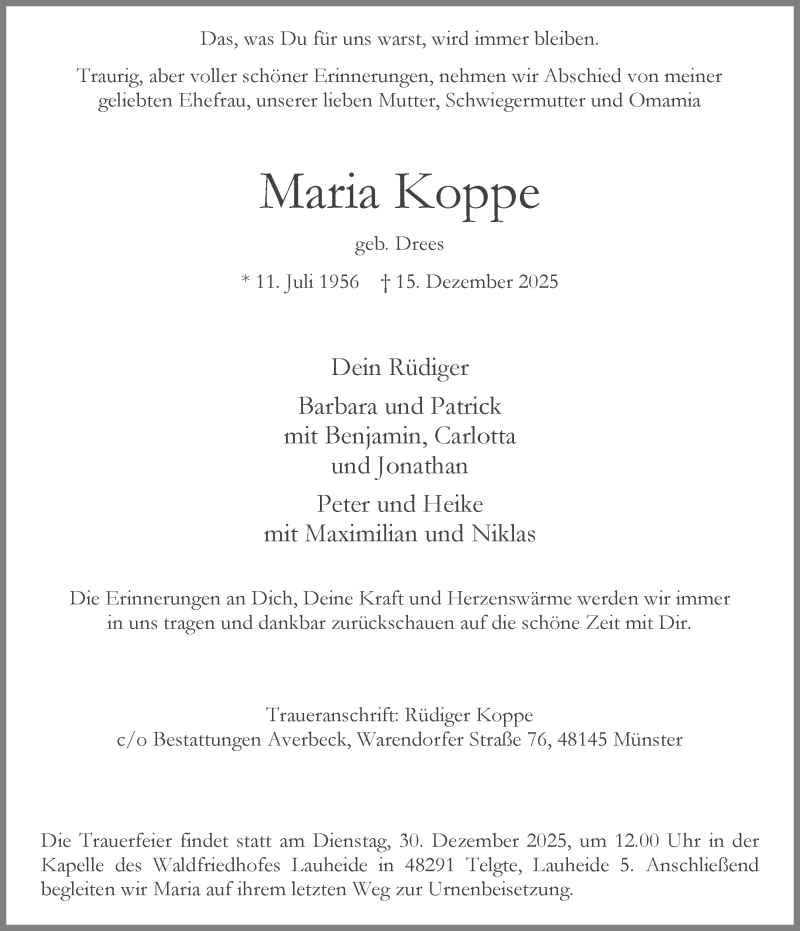 Das, was Du für uns warst, wird immer bleiben.

Traurig, aber voller schöner Erinnerungen, nehmen wir Abschied von meiner geliebten Ehefrau, unserer lieben Mutter, Schwiegermutter und Omamia

Maria Koppe

geb. Drees

* 11. Juli 1956 † 15. Dezember 2025

Dein Rüdiger

Barbara und Patrick
mit Benjamin, Carlotta
und Jonathan

Peter und Heike
mit Maximilian und Niklas

Die Erinnerungen an Dich, Deine Kraft und Herzenswärme werden wir immer in uns tragen und dankbar zurückschauen auf die schöne Zeit mit Dir.

Traueranschrift: Rüdiger Koppe
c/o Bestattungen Averbeck, Warendorfer Straße 76, 48145 Münster

Die Trauerfeier findet statt am Dienstag, 30. Dezember 2025, um 12.00 Uhr in der Kapelle des Waldfriedhofes Lauheide in 48291 Telgte, Lauheide 5. Anschließend begleiten wir Maria auf ihrem letzten Weg zur Urnenbeisetzung.